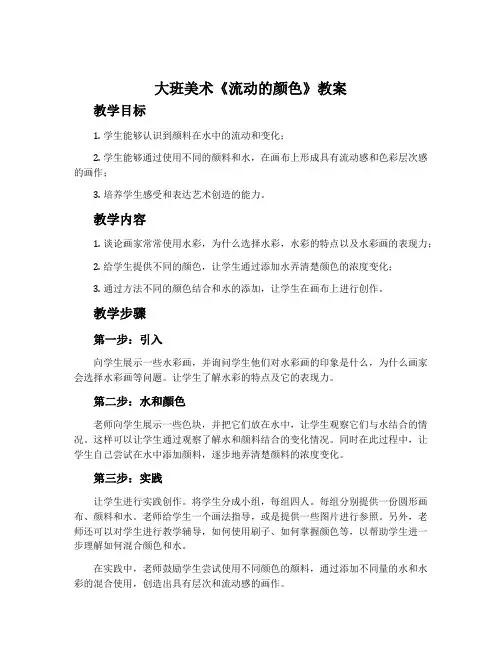 大班美术《流动的颜色》教案

教学目标

1. 学生能够认识到颜料在水中的流动和变化；

2. 学生能够通过使用不同的颜料和水，在画布上形成具有流动感和色彩层次感的画作；

3. 培养学生感受和表达艺术创造的能力。

教学内容

1. 谈论画家常常使用水彩，为什么选择水彩，水彩的特点以及水彩画的表现力；

2. 给学生提供不同的颜色，让学生通过添加水弄清楚颜色的浓度变化；

3. 通过方法不同的颜色结合和水的添加，让学生在画布上进行创作。

教学步骤

第一步：引入

向学生展示一些水彩画，并询问学生他们对水彩画的印象是什么，为什么画家会选择水彩画等问题。让学生了解水彩的特点及它的表现力。

第二步：水和颜色

老师向学生展示一些色块，并把它们放在水中，让学生观察它们与水结合的情况。这样可以让学生通过观察了解水和颜料结合的变化情况。同时在此过程中，让学生自己尝试在水中添加颜料，逐步地弄清楚颜料的浓度变化。

第三步：实践

让学生进行实践创作。将学生分成小组，每组四人。每组分别提供一份圆形画布、颜料和水。老师给学生一个画法指导，或是提供一些图片进行参照。另外，老师还可以对学生进行教学辅导，如何使用刷子、如何掌握颜色等，以帮助学生进一步理解如何混合颜色和水。

在实践中，老师鼓励学生尝试使用不同颜色的颜料，通过添加不同量的水和水彩的混合使用，创造出具有层次和流动感的画作。